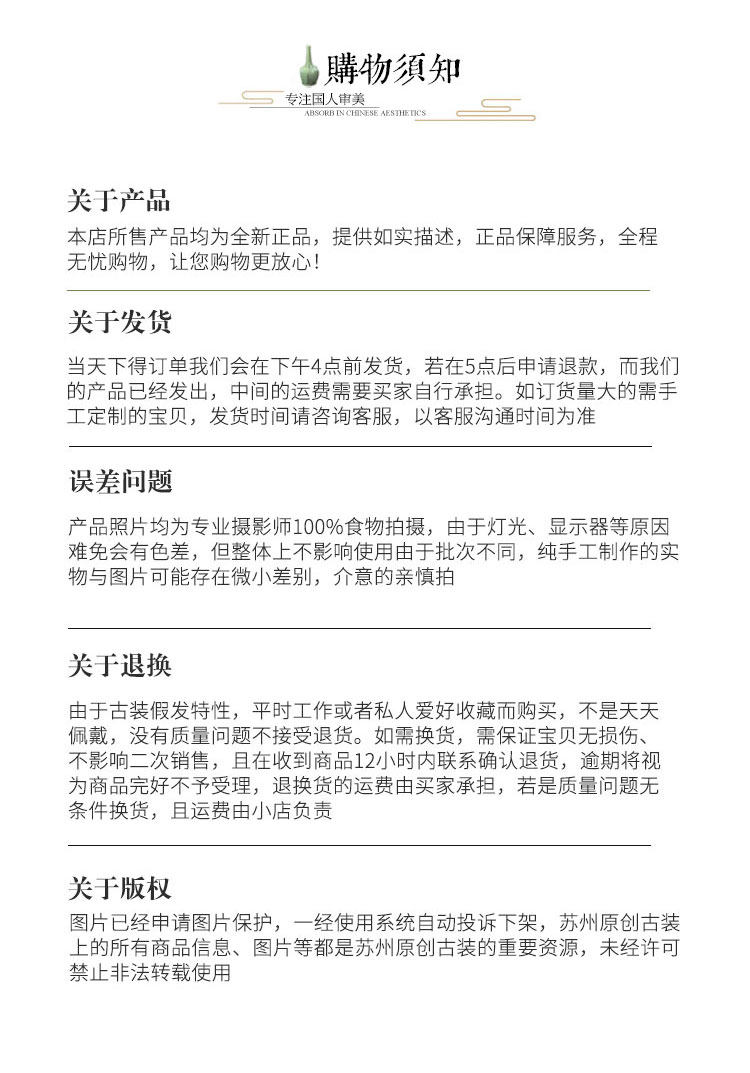 購物須知

专注国人审美
ABSORB IN CHINESE AESTHETICS

关于产品

本店所售产品均为全新正品，提供如实描述，正品保障服务，全程无忧购物，让您购物更放心！

关于发货

当天下得订单我们会在下午4点前发货，若在5点后申请退款，而我们的产品已经发出，中间的运费需要买家自行承担。如订货量大的需手工定制的宝贝，发货时间请咨询客服，以客服沟通时间为准

误差问题

产品照片均为专业摄影师100%食物拍摄，由于灯光、显示器等原因难免会有色差，但整体上不影响使用由于批次不同，纯手工制作的实物与图片可能存在微小差别，介意的亲慎拍

关于退换

由于古装假发特性，平时工作或者私人爱好收藏而购买，不是天天佩戴，没有质量问题不接受退货。如需换货，需保证宝贝无损伤、不影响二次销售，且在收到商品12小时内联系确认退货，逾期将视为商品完好不予受理，退换货的运费由买家承担，若是质量问题无条件换货，且运费由小店负责

关于版权

图片已经申请图片保护，一经使用系统自动投诉下架，苏州原创古装上的所有商品信息、图片等都是苏州原创古装的重要资源，未经许可禁止非法转载使用